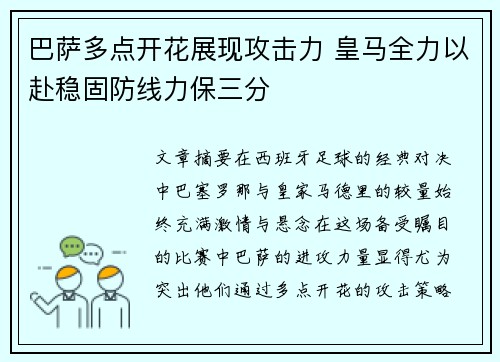 巴萨多点开花展现攻击力 皇马全力以赴稳固防线力保三分

文章摘要在西班牙足球的经典对决中巴塞罗那与皇家马德里的较量始终充满激情与悬念在这场备受瞩目的比赛中巴萨的进攻力量显得尤为突出他们通过多点开花的攻击策略